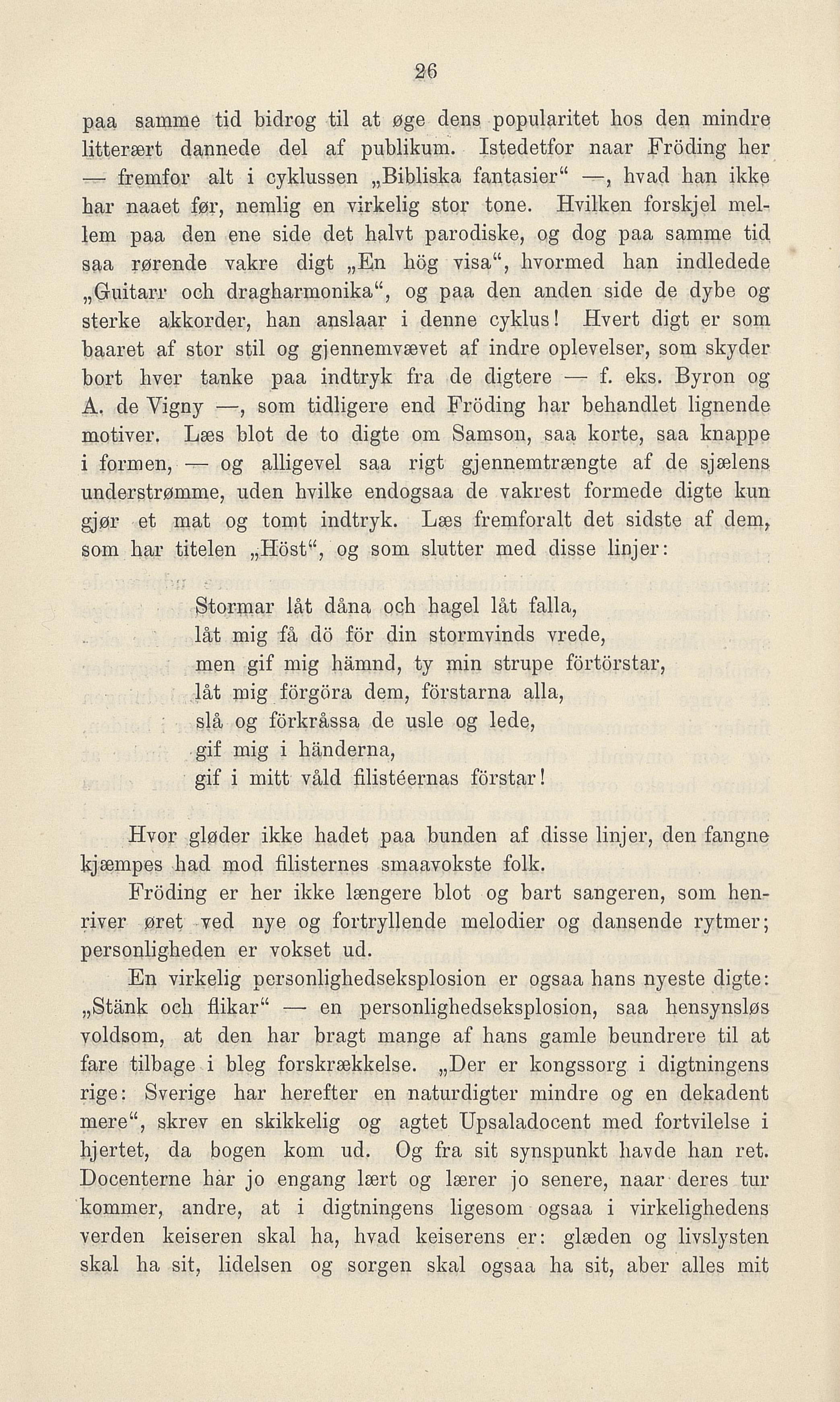 26

paa samme tid bidrog til at øge dens popularitet hos den mindre litterært dannede del af publikum. Istedetfor naar Fröding her — fremfor alt i cyklussen „Bibliska fantasier“ —, hvad han ikke har naaet før, nemlig en virkelig stor tone. Hvilken forskjel mellem paa den ene side det halvt parodiske, og dog paa samme tid saa rørende vakre digt „En hög visa“, hvormed han indledede „Guitarr och dragharmonika“, og paa den anden side de dybe og sterke akkorder, han anslaar i denne cyklus! Hvert digt er som baaret af stor stil og gjennemvævet af indre oplevelser, som skyder bort hver tanke paa indtryk fra de digtere — f. eks. Byron og A. de Vigny —, som tidligere end Fröding har behandlet lignende motiver. Læs blot de to digte om Samson, saa korte, saa knappe i formen, — og alligevel saa rigt gjennemtrængte af de sjælens understrømme, uden hvilke endogsaa de vakrest formede digte kun gjør et mat og tomt indtryk. Læs fremforalt det sidste af dem, som har titelen „Höst“, og som slutter med disse linjer:

Stormar låt dåna och hagel låt falla,
låt mig få dö för din stormvinds vrede,
men gif mig hämnd, ty min strupe förtörstar,
låt mig förgöra dem, förstarna alla,
slå og förkråssa de usle og lede,
gif mig i händerna,
gif i mitt våld filistéernas förstar!

Hvor gløder ikke hadet paa bunden af disse linjer, den fangne kjæmpes had mod filisternes smaavokste folk.

Fröding er her ikke længere blot og bart sangeren, som henriver øret ved nye og fortryllende melodier og dansende rytmer; personligheden er vokset ud.

En virkelig personlighedseksplosion er ogsaa hans nyeste digte: „Stänk och flikar“ — en personlighedseksplosion, saa hensynsløs voldsom, at den har bragt mange af hans gamle beundrere til at fare tilbage i bleg forskrækkelse. „Der er kongssorg i digtningens rige: Sverige har herefter en naturdigter mindre og en dekadent mere“, skrev en skikkelig og agtet Upsaladocent med fortvilelse i hjertet, da bogen kom ud. Og fra sit synspunkt havde han ret. Docenterne har jo engang lært og lærer jo senere, naar deres tur kommer, andre, at i digtningens ligesom ogsaa i virkelighedens verden keiseren skal ha, hvad keiserens er: glæden og livslysten skal ha sit, lidelsen og sorgen skal ogsaa ha sit, aber alles mit